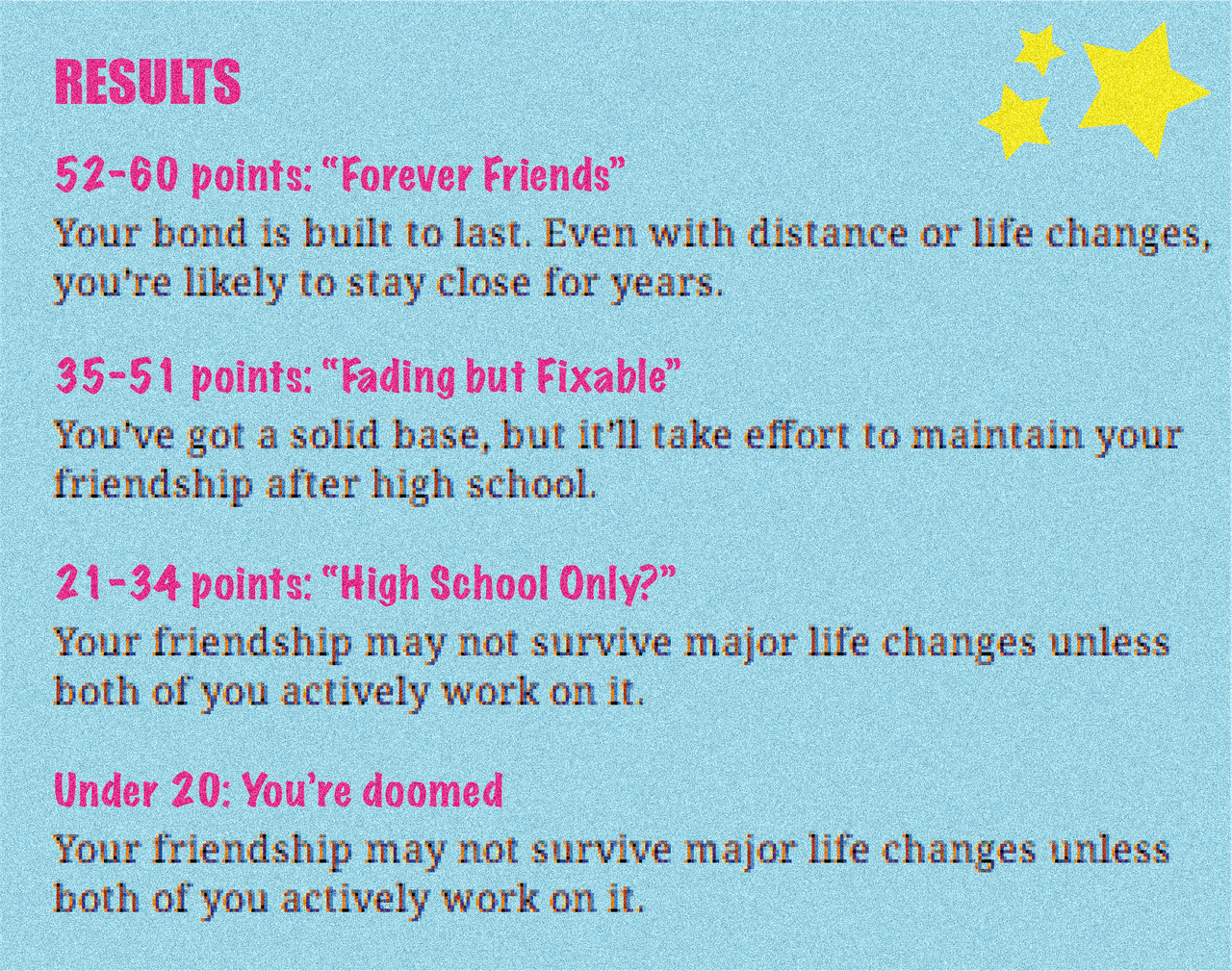 RESULTS

52-60 points: "Forever Friends"

Your bond is built to last. Even with distance or life changes, you're likely to stay close for years.

35-51 points: "Fading but Fixable"

You've got a solid base, but it'll take effort to maintain your friendship after high school.

21-34 points: "High School Only?"

Your friendship may not survive major life changes unless both of you actively work on it.

Under 20: You're doomed

Your friendship may not survive major life changes unless both of you actively work on it.